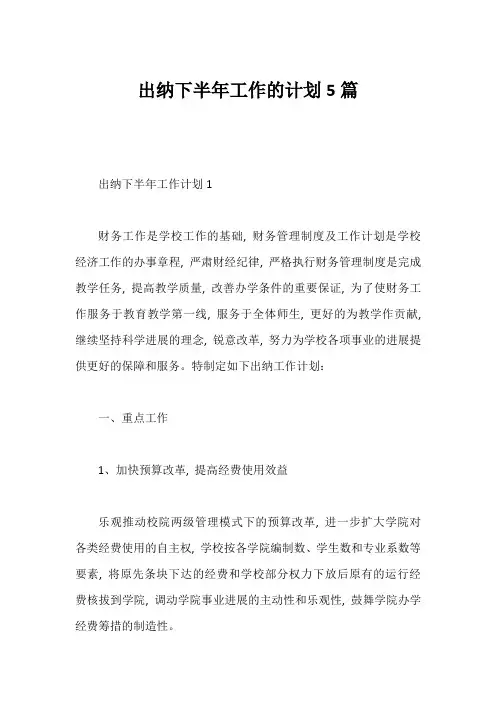 出纳下半年工作的计划 5 篇

出纳下半年工作计划 1

财务工作是学校工作的基础，财务管理制度及工作计划是学校经济工作的办事章程，严肃财经纪律，严格执行财务管理制度是完成教学任务，提高教学质量，改善办学条件的重要保证，为了使财务工作服务于教育教学第一线，服务于全体师生，更好的为教学作贡献，继续坚持科学进展的理念，锐意改革，努力为学校各项事业的进展提供更好的保障和服务。特制定如下出纳工作计划：

一、重点工作

1、加快预算改革，提高经费使用效益

乐观推动校院两级管理模式下的预算改革，进一步扩大学院对各类经费使用的自主权，学校按各学院编制数、学生数和专业系数等要素，将原先条块下达的经费和学校部分权力下放后原有的运行经费核拔到学院，调动学院事业进展的主动性和乐观性，鼓舞学院办学经费筹措的制造性。